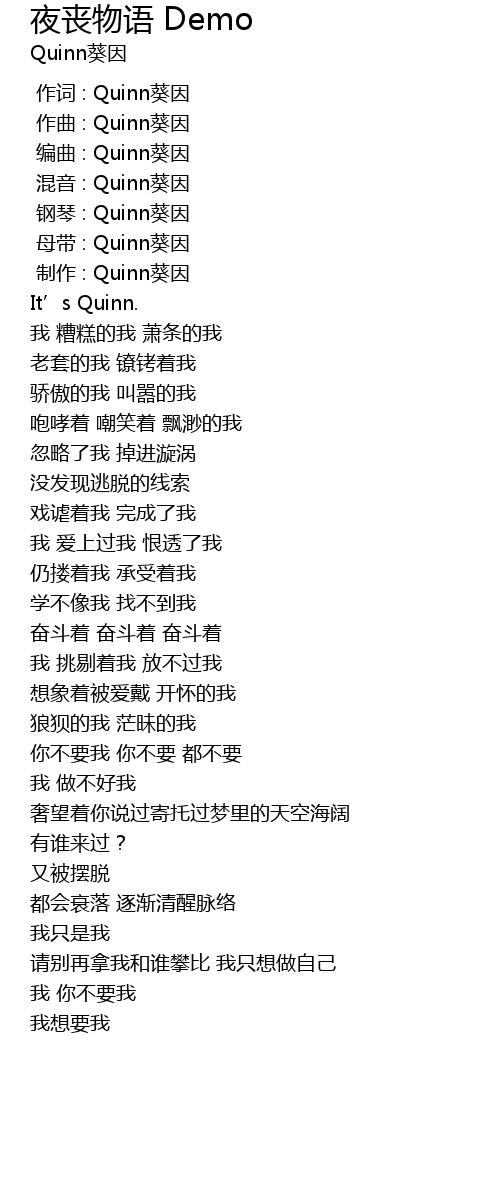 夜丧物语 Demo
Quinn葵因

作词 : Quinn葵因
作曲 : Quinn葵因
编曲 : Quinn葵因
混音 : Quinn葵因
钢琴 : Quinn葵因
母带 : Quinn葵因
制作 : Quinn葵因
It’s Quinn.
我 糟糕的我 萧条的我
老套的我 镣铐着我
骄傲的我 叫嚣的我
咆哮着 嘲笑着 飘渺的我
忽略了我 掉进漩涡
没发现逃脱的线索
戏谑着我 完成了我
我 爱上过我 恨透了我
仍搂着我 承受着我
学不像我 找不到我
奋斗着 奋斗着 奋斗着
我 挑剔着我 放不过我
想象着被爱戴 开怀的我
狼狈的我 茫昧的我
你不要我 你不要 都不要
我 做不好我
奢望着你说过寄托过梦里的天空海阔
有谁来过？
又被摆脱
都会衰落 逐渐清醒脉络
我只是我
请别再拿我和谁攀比 我只想做自己
我 你不要我
我想要我